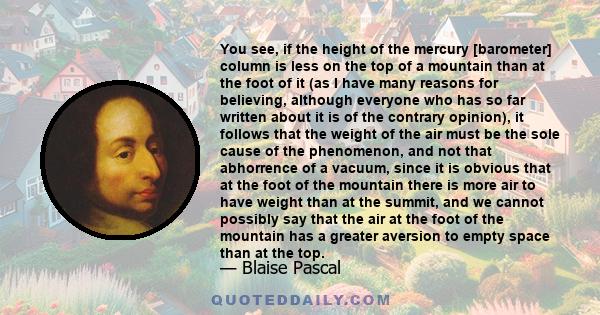 You see, if the height of the mercury [barometer] column is less on the top of a mountain than at the foot of it (as I have many reasons for believing, although everyone who has so far written about it is of the contrary opinion), it follows that the weight of the air must be the sole cause of the phenomenon, and not that abhorrence of a vacuum, since it is obvious that at the foot of the mountain there is more air to have weight than at the summit, and we cannot possibly say that the air at the foot of the mountain has a greater aversion to empty space than at the top.

— Blaise Pascal

QUOTEDDAILY.COM